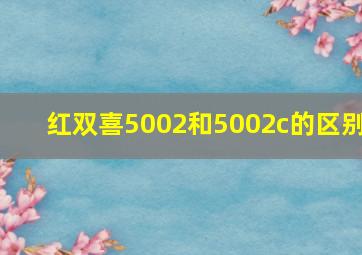 红双喜5002和5002c的区别